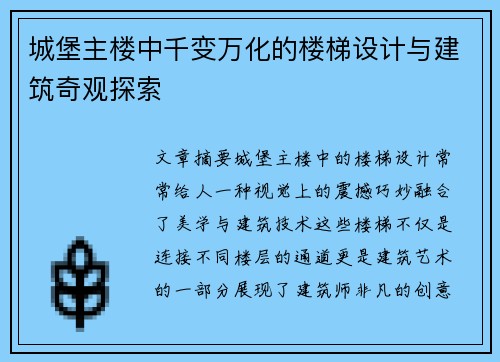 城堡主楼中千变万化的楼梯设计与建筑奇观探索

文章摘要城堡主楼中的楼梯设计常常给人一种视觉上的震撼巧妙融合了美学与建筑技术这些楼梯不仅是连接不同楼层的通道更是建筑艺术的一部分展现了建筑师非凡的创意